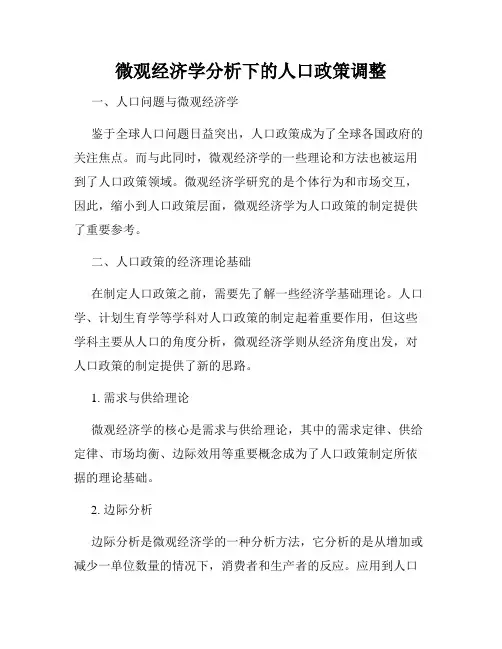 微观经济学分析下的人口政策调整

一、人口问题与微观经济学

鉴于全球人口问题日益突出，人口政策成为了全球各国政府的关注焦点。而与此同时，微观经济学的一些理论和方法也被运用到了人口政策领域。微观经济学研究的是个体行为和市场交互，因此，缩小到人口政策层面，微观经济学为人口政策的制定提供了重要参考。

二、人口政策的经济理论基础

在制定人口政策之前，需要先了解一些经济学基础理论。人口学、计划生育学等学科对人口政策的制定起着重要作用，但这些学科主要从人口的角度分析，微观经济学则从经济角度出发，对人口政策的制定提供了新的思路。

1. 需求与供给理论

微观经济学的核心是需求与供给理论，其中的需求定律、供给定律、市场均衡、边际效用等重要概念成为了人口政策制定所依据的理论基础。

2. 边际分析

边际分析是微观经济学的一种分析方法，它分析的是从增加或减少一单位数量的情况下，消费者和生产者的反应。应用到人口